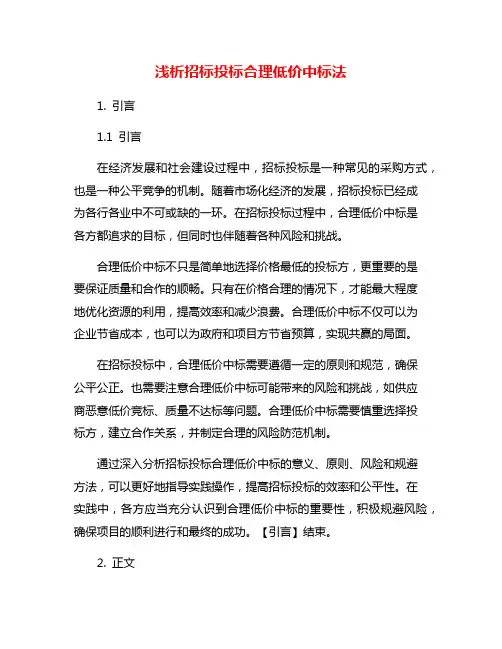 浅析招标投标合理低价中标法

1. 引言

1.1 引言

在经济发展和社会建设过程中，招标投标是一种常见的采购方式，也是一种公平竞争的机制。随着市场化经济的发展，招标投标已经成为各行各业中不可或缺的一环。在招标投标过程中，合理低价中标是各方都追求的目标，但同时也伴随着各种风险和挑战。

合理低价中标不只是简单地选择价格最低的投标方，更重要的是要保证质量和合作的顺畅。只有在价格合理的情况下，才能最大程度地优化资源的利用，提高效率和减少浪费。合理低价中标不仅可以为企业节省成本，也可以为政府和项目方节省预算，实现共赢的局面。

在招标投标中，合理低价中标需要遵循一定的原则和规范，确保公平公正。也需要注意合理低价中标可能带来的风险和挑战，如供应商恶意低价竞标、质量不达标等问题。合理低价中标需要慎重选择投标方，建立合作关系，并制定合理的风险防范机制。

通过深入分析招标投标合理低价中标的意义、原则、风险和规避方法，可以更好地指导实践操作，提高招标投标的效率和公平性。在实践中，各方应当充分认识到合理低价中标的重要性，积极规避风险，确保项目的顺利进行和最终的成功。【引言】结束。

2. 正文